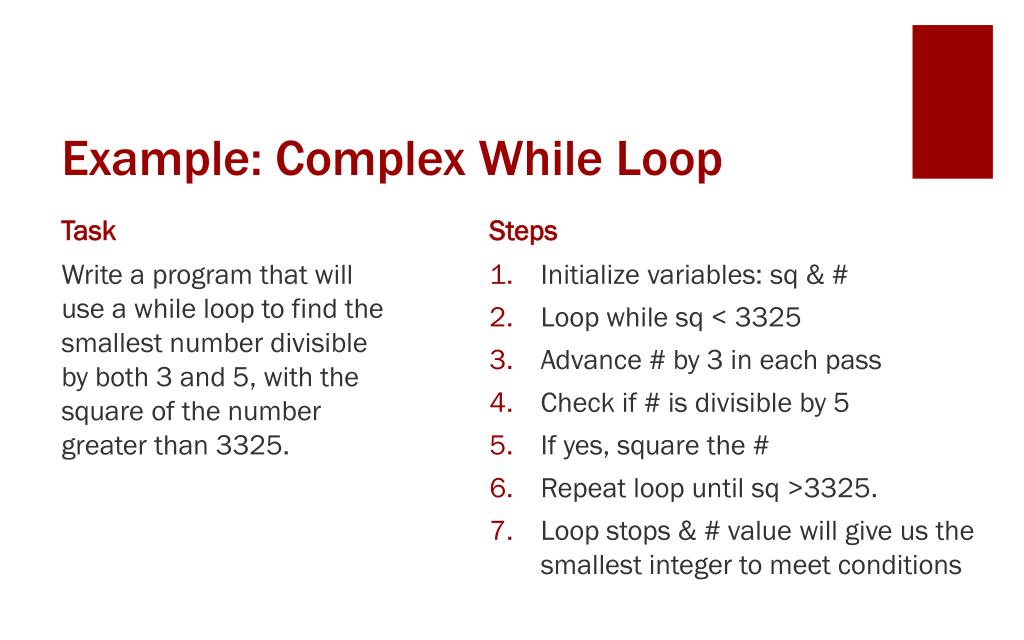 Example: Complex While Loop

Task

Write a program that will use a while loop to find the smallest number divisible by both 3 and 5, with the square of the number greater than 3325.

Steps

1. Initialize variables: sq & #
2. Loop while sq < 3325
3. Advance # by 3 in each pass
4. Check if # is divisible by 5
5. If yes, square the #
6. Repeat loop until sq >3325.
7. Loop stops & # value will give us the smallest integer to meet conditions